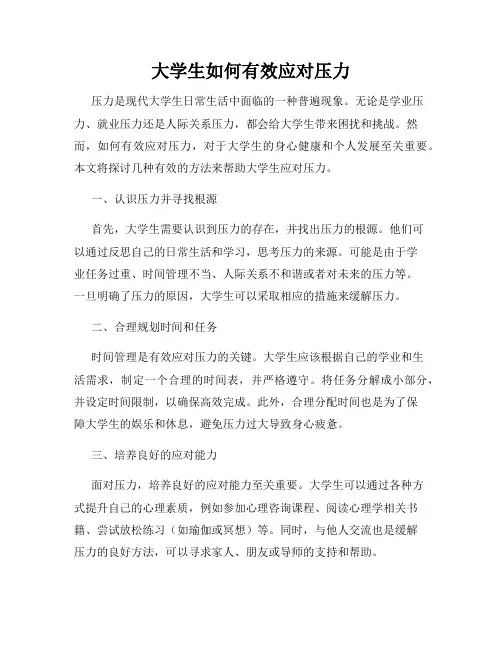 大学生如何有效应对压力

压力是现代大学生日常生活中面临的一种普遍现象。无论是学业压力、就业压力还是人际关系压力，都会给大学生带来困扰和挑战。然而，如何有效应对压力，对于大学生的身心健康和个人发展至关重要。本文将探讨几种有效的方法来帮助大学生应对压力。

一、认识压力并寻找根源

首先，大学生需要认识到压力的存在，并找出压力的根源。他们可以通过反思自己的日常生活和学习，思考压力的来源。可能是由于学业任务过重、时间管理不当、人际关系不和谐或者对未来的压力等。一旦明确了压力的原因，大学生可以采取相应的措施来缓解压力。

二、合理规划时间和任务

时间管理是有效应对压力的关键。大学生应该根据自己的学业和生活需求，制定一个合理的时间表，并严格遵守。将任务分解成小部分，并设定时间限制，以确保高效完成。此外，合理分配时间也是为了保障大学生的娱乐和休息，避免压力过大导致身心疲惫。

三、培养良好的应对能力

面对压力，培养良好的应对能力至关重要。大学生可以通过各种方式提升自己的心理素质，例如参加心理咨询课程、阅读心理学相关书籍、尝试放松练习（如瑜伽或冥想）等。同时，与他人交流也是缓解压力的良好方法，可以寻求家人、朋友或导师的支持和帮助。